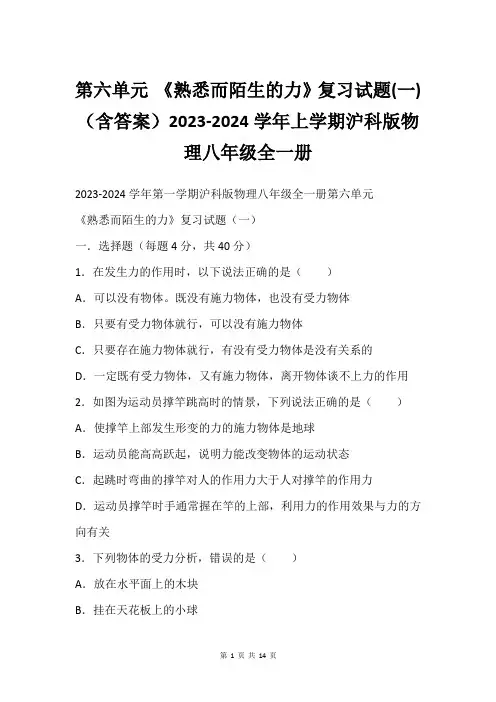 第六单元 《熟悉而陌生的力》复习试题(一)（含答案）2023-2024 学年上学期沪科版物理八年级全一册

2023-2024 学年第一学期沪科版物理八年级全一册第六单元

《熟悉而陌生的力》复习试题（一）

一．选择题（每题 4 分，共 40 分）

1．在发生力的作用时，以下说法正确的是（　　）

A．可以没有物体。既没有施力物体，也没有受力物体

B．只要有受力物体就行，可以没有施力物体

C．只要存在施力物体就行，有没有受力物体是没有关系的

D．一定既有受力物体，又有施力物体，离开物体谈不上力的作用

2．如图为运动员撑竿跳高时的情景，下列说法正确的是（　　）

A．使撑竿上部发生形变的力的施力物体是地球

B．运动员能高高跃起，说明力能改变物体的运动状态

C．起跳时弯曲的撑竿对人的作用力大于人对撑竿的作用力

D．运动员撑竿时手通常握在竿的上部，利用力的作用效果与力的方向有关

3．下列物体的受力分析，错误的是（　　）

A．放在水平面上的木块

B．挂在天花板上的小球

第 1 页 共 14 页